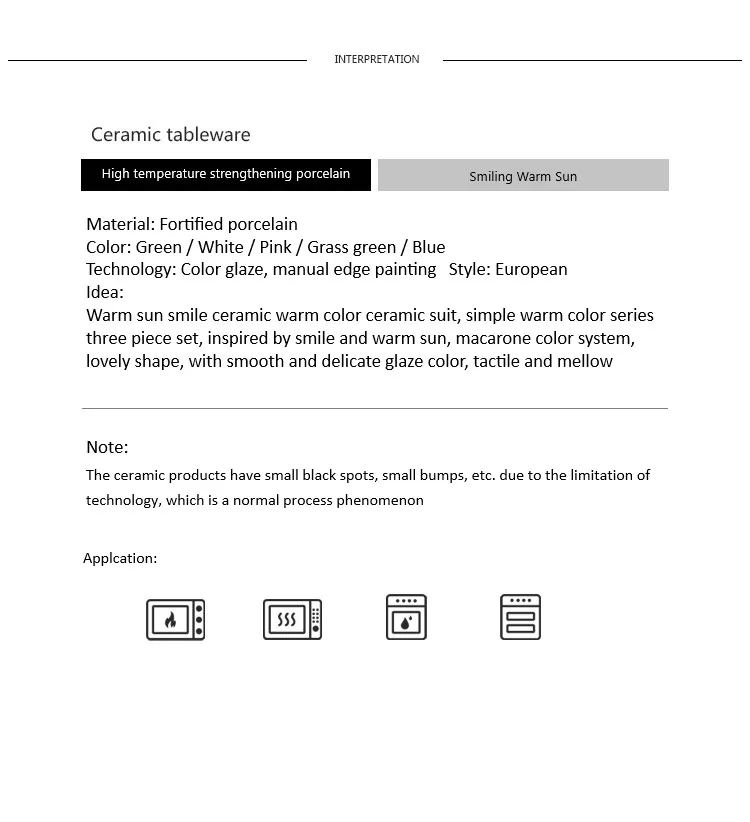 INTERPRETATION

Ceramic tableware

High temperature strengthening porcelain

Smiling Warm Sun

Material: Fortified porcelain
Color: Green / White / Pink / Grass green / Blue
Technology: Color glaze, manual edge painting Style: European
Idea:
Warm sun smile ceramic warm color ceramic suit, simple warm color series three piece set, inspired by smile and warm sun, macarone color system, lovely shape, with smooth and delicate glaze color, tactile and mellow

Note:
The ceramic products have small black spots, small bumps, etc. due to the limitation of technology, which is a normal process phenomenon

Applcation: